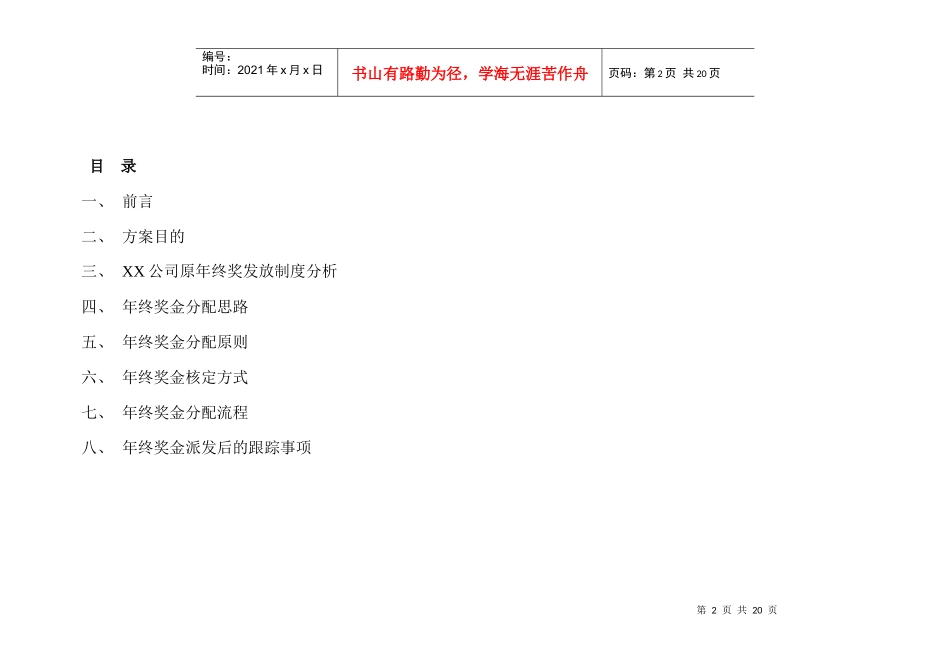 | 编号：<br>时间：2021 年 x 月 x 日 | 书山有路勤为径，学海无涯苦作舟 | 页码：第 2 页 共 20 页 |
|---|---|---|

目 录

一、 前言

二、 方案目的

三、 XX 公司原年终奖发放制度分析

四、 年终奖金分配思路

五、 年终奖金分配原则

六、 年终奖金核定方式

七、 年终奖金分配流程

八、 年终奖金派发后的跟踪事项

第 2 页 共 20 页